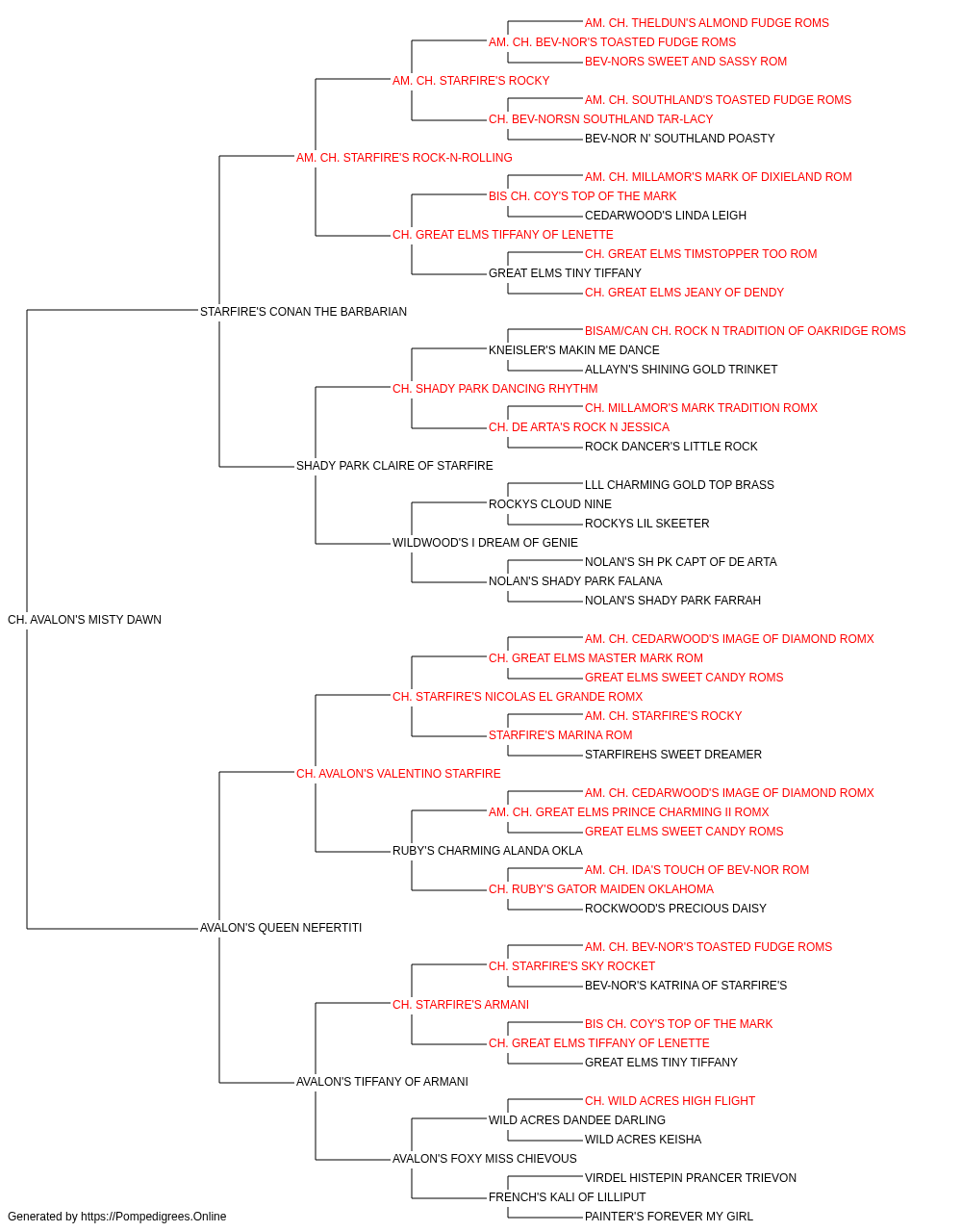 AM. CH. THELDUN'S ALMOND FUDGE ROMS
AM. CH. BEV-NOR'S TOASTED FUDGE ROMS
BEV-NORS SWEET AND SASSY ROM
AM. CH. STARFIRE'S ROCKY
AM. CH. SOUTHLAND'S TOASTED FUDGE ROMS
CH. BEV-NORSN SOUTHLAND TAR-LACY
BEV-NOR N' SOUTHLAND POASTY
AM. CH. STARFIRE'S ROCK-N-ROLLING
AM. CH. MILLAMOR'S MARK OF DIXIELAND ROM
BIS CH. COY'S TOP OF THE MARK
CEDARWOOD'S LINDA LEIGH
CH. GREAT ELMS TIFFANY OF LENETTE
CH. GREAT ELMS TIMSTOPPER TOO ROM
GREAT ELMS TINY TIFFANY
CH. GREAT ELMS JEANY OF DENDY
STARFIRE'S CONAN THE BARBARIAN
BISAM/CAN CH. ROCK N TRADITION OF OAKRIDGE ROMS
KNEISLER'S MAKIN ME DANCE
ALLAYN'S SHINING GOLD TRINKET
CH. SHADY PARK DANCING RHYTHM
CH. MILLAMOR'S MARK TRADITION ROMX
CH. DE ARTA'S ROCK N JESSICA
ROCK DANCER'S LITTLE ROCK
SHADY PARK CLAIRE OF STARFIRE
LLL CHARMING GOLD TOP BRASS
ROCKYS CLOUD NINE
ROCKYS LIL SKEETER
WILDWOOD'S I DREAM OF GENIE
NOLAN'S SH PK CAPT OF DE ARTA
NOLAN'S SHADY PARK FALANA
NOLAN'S SHADY PARK FARRAH
CH. AVALON'S MISTY DAWN
AM. CH. CEDARWOOD'S IMAGE OF DIAMOND ROMX
CH. GREAT ELMS MASTER MARK ROM
GREAT ELMS SWEET CANDY ROMS
CH. STARFIRE'S NICOLAS EL GRANDE ROMX
AM. CH. STARFIRE'S ROCKY
STARFIRE'S MARINA ROM
STARFIREHS SWEET DREAMER
CH. AVALON'S VALENTINO STARFIRE
AM. CH. CEDARWOOD'S IMAGE OF DIAMOND ROMX
AM. CH. GREAT ELMS PRINCE CHARMING II ROMX
GREAT ELMS SWEET CANDY ROMS
RUBY'S CHARMING ALANDA OKLA
AM. CH. IDA'S TOUCH OF BEV-NOR ROM
CH. RUBY'S GATOR MAIDEN OKLAHOMA
ROCKWOOD'S PRECIOUS DAISY
AVALON'S QUEEN NEFERTITI
AM. CH. BEV-NOR'S TOASTED FUDGE ROMS
CH. STARFIRE'S SKY ROCKET
BEV-NOR'S KATRINA OF STARFIRE'S
CH. STARFIRE'S ARMANI
BIS CH. COY'S TOP OF THE MARK
CH. GREAT ELMS TIFFANY OF LENETTE
GREAT ELMS TINY TIFFANY
AVALON'S TIFFANY OF ARMANI
CH. WILD ACRES HIGH FLIGHT
WILD ACRES DANDEE DARLING
WILD ACRES KEISHA
AVALON'S FOXY MISS CHIEVOUS
VIRDEL HISTEPIN PRANCER TRIEVON
FRENCH'S KALI OF LILLIPUT
PAINTER'S FOREVER MY GIRL
Generated by https://Pompedigrees.Online